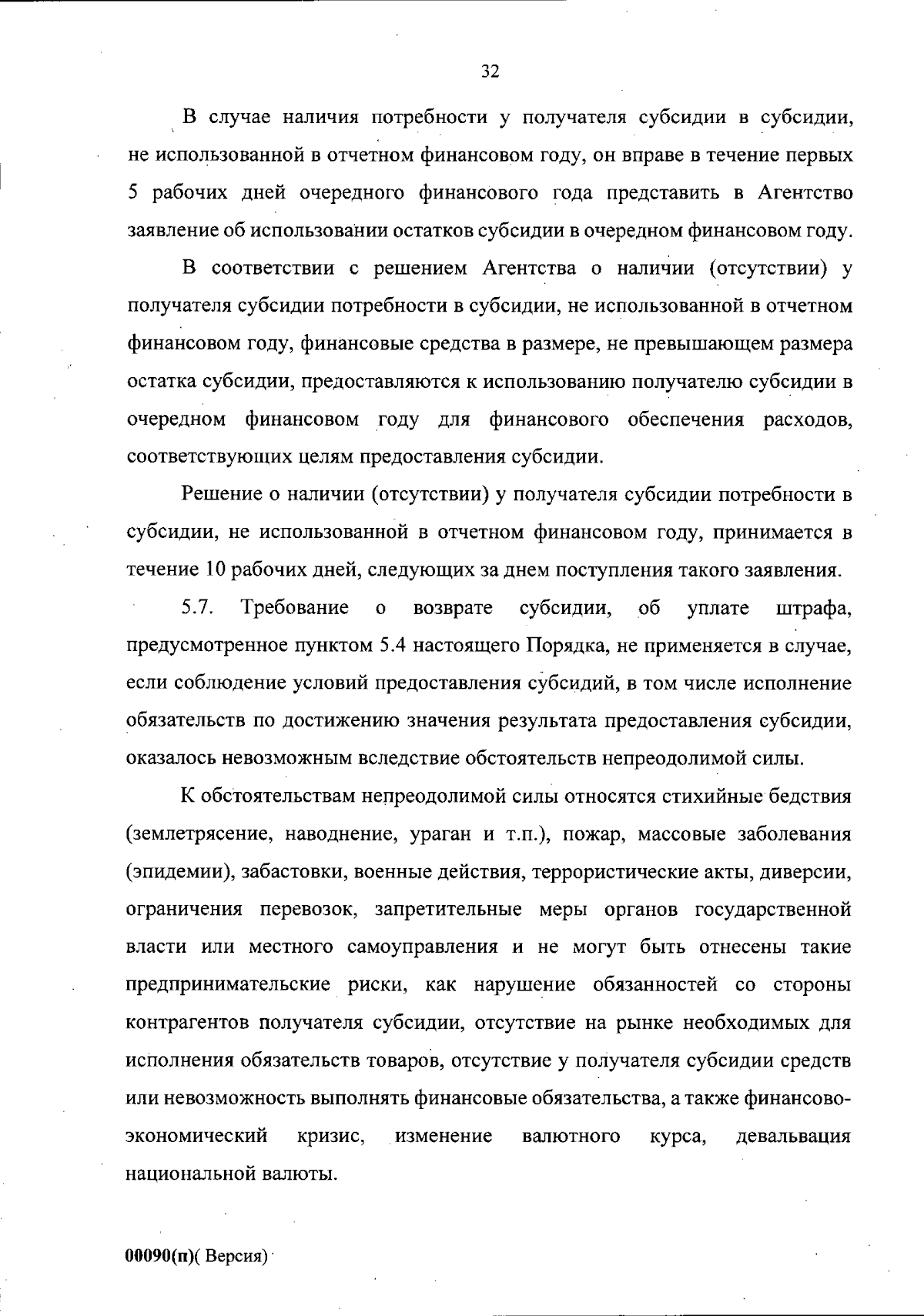 32

В случае наличия потребности у получателя субсидии в субсидии, не использованной в отчетном финансовом году, он вправе в течение первых 5 рабочих дней очередного финансового года представить в Агентство заявление об использовании остатков субсидии в очередном финансовом году.

В соответствии с решением Агентства о наличии (отсутствии) у получателя субсидии потребности в субсидии, не использованной в отчетном финансовом году, финансовые средства в размере, не превышающем размера остатка субсидии, предоставляются к использованию получателю субсидии в очередном финансовом году для финансового обеспечения расходов, соответствующих целям предоставления субсидии.

Решение о наличии (отсутствии) у получателя субсидии потребности в субсидии, не использованной в отчетном финансовом году, принимается в течение 10 рабочих дней, следующих за днем поступления такого заявления.

5.7. Требование о возврате субсидии, об уплате штрафа, предусмотренное пунктом 5.4 настоящего Порядка, не применяется в случае, если соблюдение условий предоставления субсидий, в том числе исполнение обязательств по достижению значения результата предоставления субсидии, оказалось невозможным вследствие обстоятельств непреодолимой силы.

К обстоятельствам непреодолимой силы относятся стихийные бедствия (землетрясение, наводнение, ураган и т.п.), пожар, массовые заболевания (эпидемии), забастовки, военные действия, террористические акты, диверсии, ограничения перевозок, запретительные меры органов государственной власти или местного самоуправления и не могут быть отнесены такие предпринимательские риски, как нарушение обязанностей со стороны контрагентов получателя субсидии, отсутствие на рынке необходимых для исполнения обязательств товаров, отсутствие у получателя субсидии средств или невозможность выполнять финансовые обязательства, а также финансово-экономический кризис, изменение валютного курса, девальвация национальной валюты.

00090(п)( Версия)